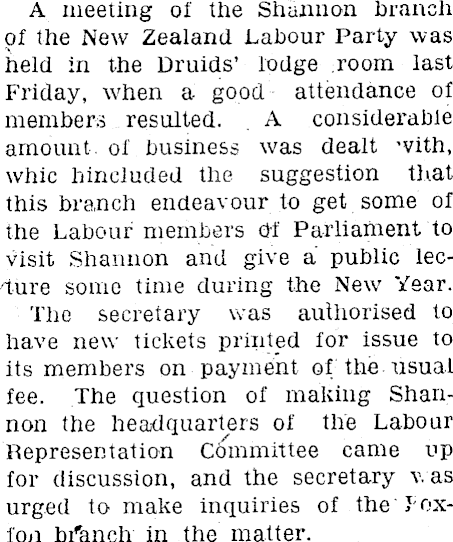 A meeting of the Shannon branch of the New Zealand Labour Party was held in the Druids' lodge room last Friday, when a good attendance of members resulted. A considerable amount of business was dealt with, whic hincluded the suggestion that this branch endeavour to get some of the Labour members of Parliament to visit Shannon and give a public lecture some time during the New Year.

The secretary was authorised to have new tickets printed for issue to its members on payment of the usual fee. The question of making Shannon the headquarters of the Labour Representation Committee came up for discussion, and the secretary was urged to make inquiries of the Foxton branch in the matter.